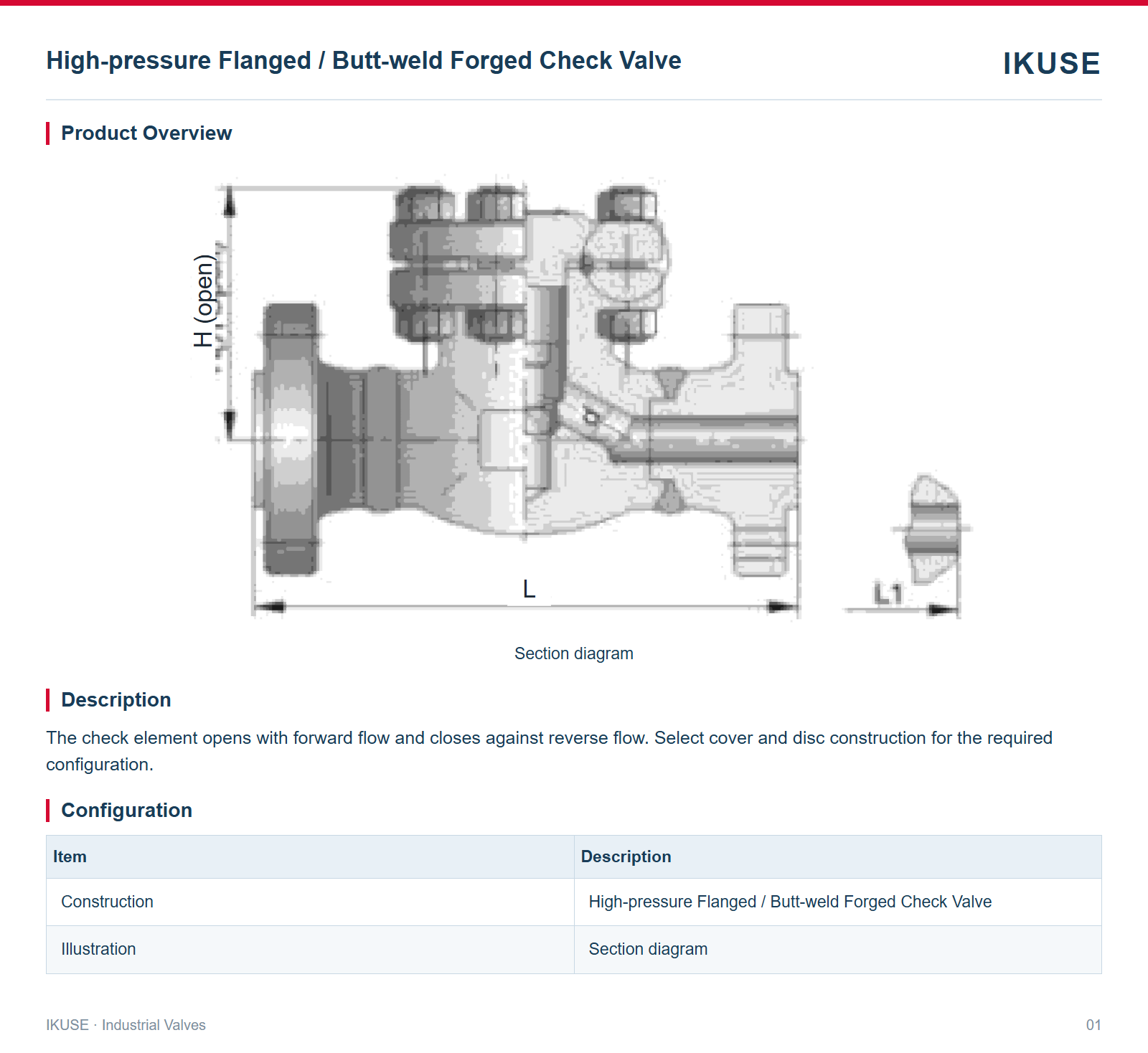 High-pressure Flanged / Butt-weld Forged Check Valve

IKUSE

Product Overview

H (open)

L

L1

Section diagram

Description

The check element opens with forward flow and closes against reverse flow. Select cover and disc construction for the required configuration.

Configuration

| Item | Description |
|---|---|
| Construction | High-pressure Flanged / Butt-weld Forged Check Valve |
| Illustration | Section diagram |

IKUSE · Industrial Valves

01